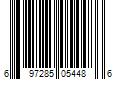 6 97285 05448 6